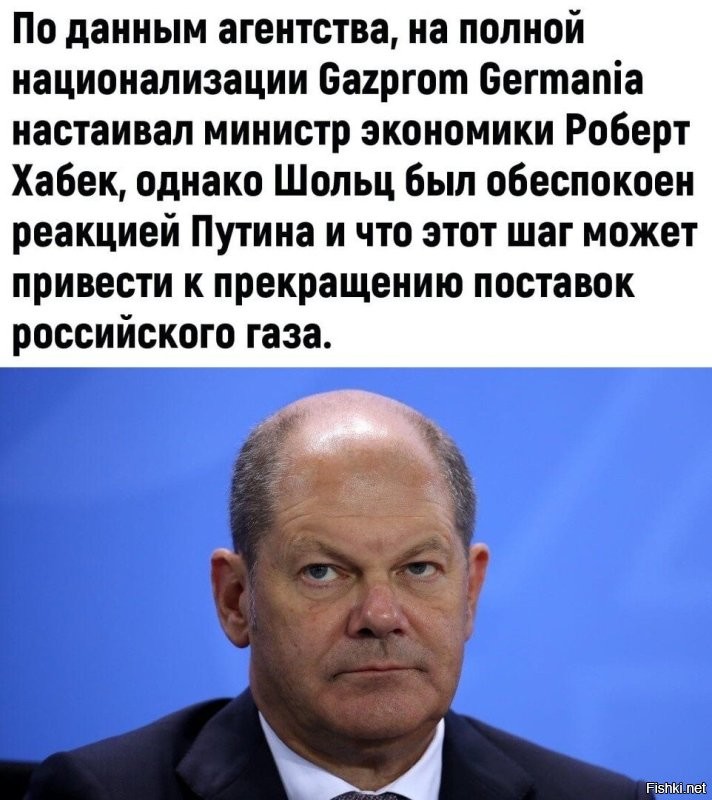 По данным агентства, на полной национализации Gazprom Germania настаивал министр экономики Роберт Хабек, однако Шольц был обеспокоен реакцией Путина и что этот шаг может привести к прекращению поставок российского газа.

Fishki.net